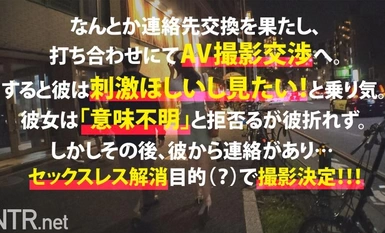 なんとか連絡先交換を果たし、
打ち合わせにてAV撮影交渉へ。
すると彼は刺激ほしいし見たい！と乗り気。
彼女は「意味不明」と拒否るが彼折れず。
しかしその後、彼から連絡があり…
セックスレス解消目的（?）で撮影決定!!!

NTR.net